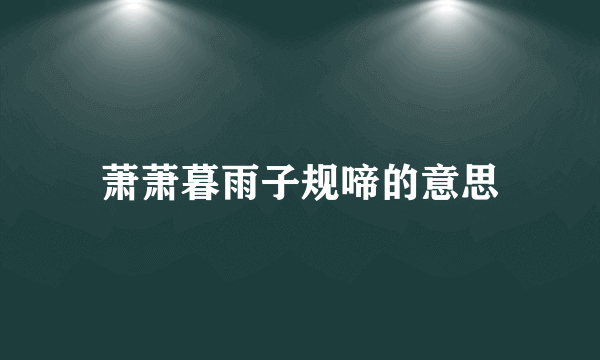 萧萧暮雨子规啼的意思